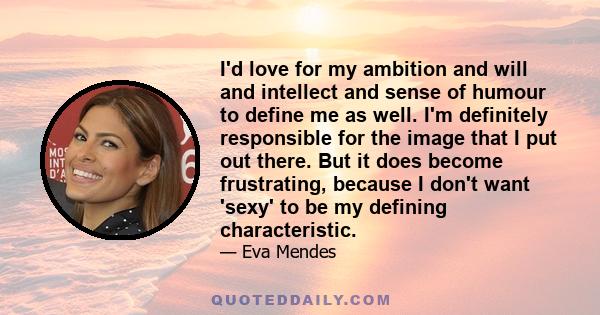 MOS
INT
D'A
6

I'd love for my ambition and will and intellect and sense of humour to define me as well. I'm definitely responsible for the image that I put out there. But it does become frustrating, because I don't want 'sexy' to be my defining characteristic.

— Eva Mendes

QUOTEDDAILY.COM